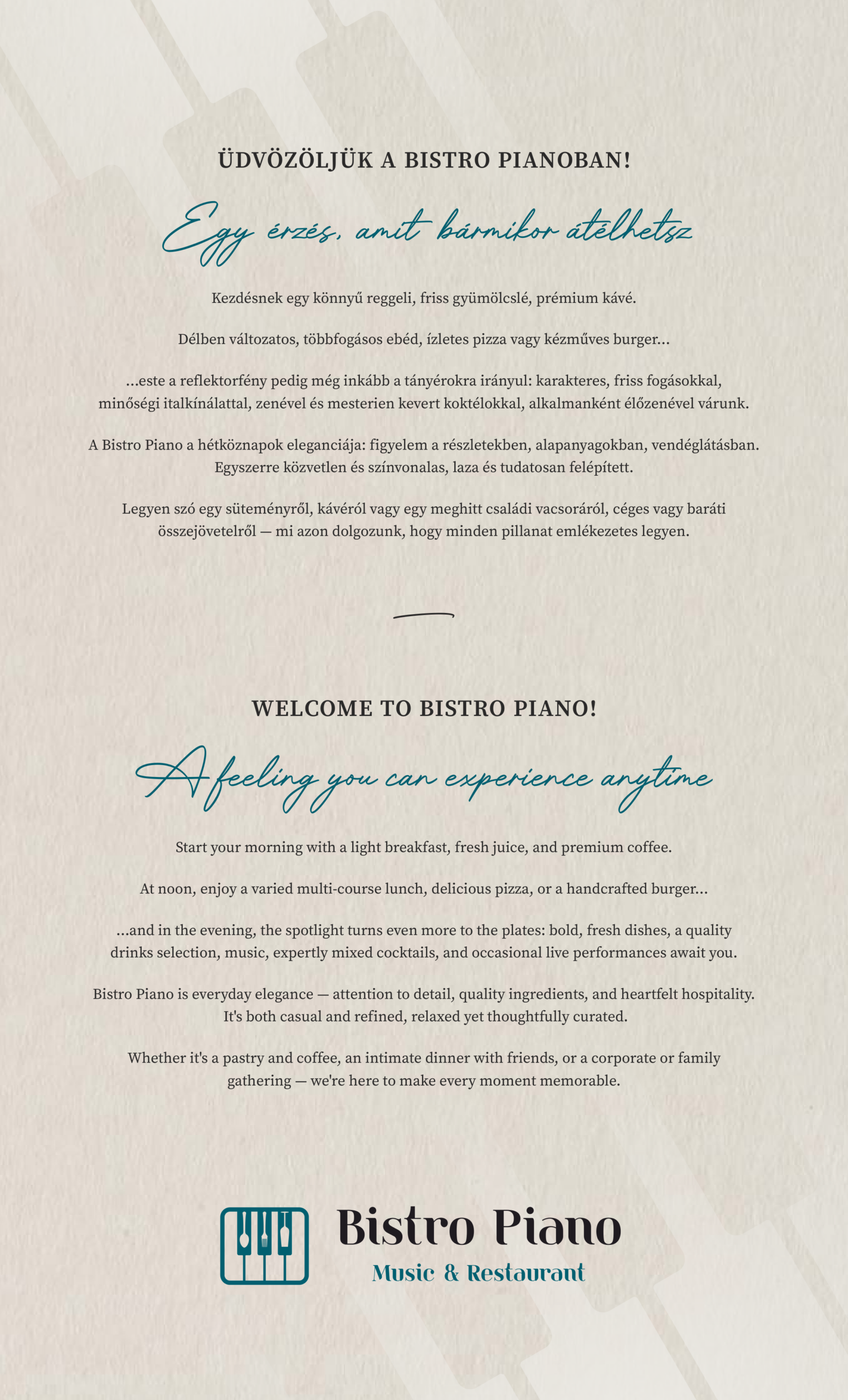 ÜDVÖZÖLJÜK A BISTRO PIANOBAN!

Egy érzés, amit bármikor átélhetsz

Kezdésnek egy könnyű reggeli, friss gyümölcslé, prémium kávé.

Délben változatos, többfogásos ebéd, ízletes pizza vagy kézműves burger...

...este a reflektorfény pedig még inkább a tányérokra irányul: karakteres, friss fogásokkal, minőségi italkínálattal, zenével és mesterien kevert koktélokkal, alkalmanként élőzenével várunk.

A Bistro Piano a hétköznapok eleganciája: figyelem a részletekben, alapanyagokban, vendéglátásban. Egyszerre közvetlen és színvonalas, laza és tudatosan felépített.

Legyen szó egy süteményről, kávéról vagy egy meghitt családi vacsoráról, céges vagy baráti összejövetelről — mi azon dolgozunk, hogy minden pillanat emlékezetes legyen.

WELCOME TO BISTRO PIANO!

A feeling you can experience anytime

Start your morning with a light breakfast, fresh juice, and premium coffee.

At noon, enjoy a varied multi-course lunch, delicious pizza, or a handcrafted burger...

...and in the evening, the spotlight turns even more to the plates: bold, fresh dishes, a quality drinks selection, music, expertly mixed cocktails, and occasional live performances await you.

Bistro Piano is everyday elegance — attention to detail, quality ingredients, and heartfelt hospitality. It's both casual and refined, relaxed yet thoughtfully curated.

Whether it's a pastry and coffee, an intimate dinner with friends, or a corporate or family gathering — we're here to make every moment memorable.

Bistro Piano
Music & Restaurant